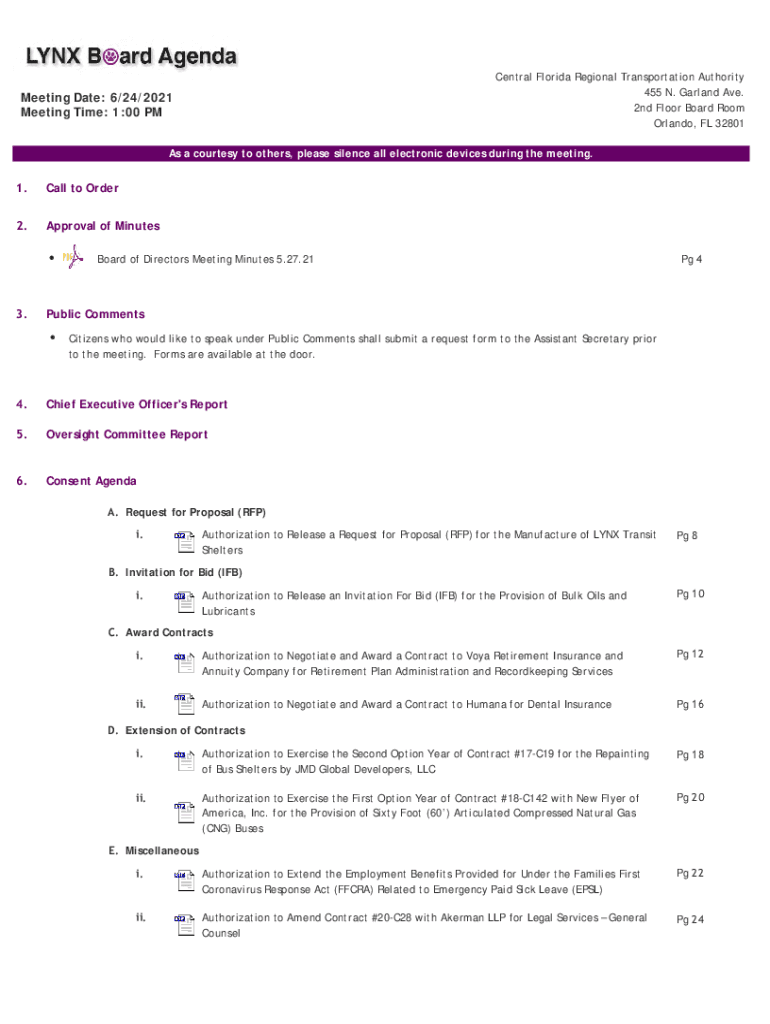 LYNX Board Agenda

Meeting Date: 6/24/2021
Meeting Time: 1:00 PM

Central Florida Regional Transportation Authority
455 N. Garland Ave.
2nd Floor Board Room
Orlando, FL 32801

As a courtesy to others, please silence all electronic devices during the meeting.

1. Call to Order

2. Approval of Minutes

• Board of Directors Meeting Minutes 5.27.21 Pg 4

3. Public Comments

• Citizens who would like to speak under Public Comments shall submit a request form to the Assistant Secretary prior to the meeting. Forms are available at the door.

4. Chief Executive Officer's Report

5. Oversight Committee Report

6. Consent Agenda

A. Request for Proposal (RFP)

i. Authorization to Release a Request for Proposal (RFP) for the Manufacture of LYNX Transit Shelters Pg 8

B. Invitation for Bid (IFB)

i. Authorization to Release an Invitation For Bid (IFB) for the Provision of Bulk Oils and Lubricants Pg 10

C. Award Contracts

i. Authorization to Negotiate and Award a Contract to Voya Retirement Insurance and Annuity Company for Retirement Plan Administration and Recordkeeping Services Pg 12

ii. Authorization to Negotiate and Award a Contract to Humana for Dental Insurance Pg 16

D. Extension of Contracts

i. Authorization to Exercise the Second Option Year of Contract #17-C19 for the Repainting of Bus Shelters by JMD Global Developers, LLC Pg 18

ii. Authorization to Exercise the First Option Year of Contract #18-C142 with New Flyer of America, Inc. for the Provision of Sixty Foot (60') Articulated Compressed Natural Gas (CNG) Buses Pg 20

E. Miscellaneous

i. Authorization to Extend the Employment Benefits Provided for Under the Families First Coronavirus Response Act (FFCRA) Related to Emergency Paid Sick Leave (EPSL) Pg 22

ii. Authorization to Amend Contract #20-C28 with Akerman LLP for Legal Services – General Counsel Pg 24